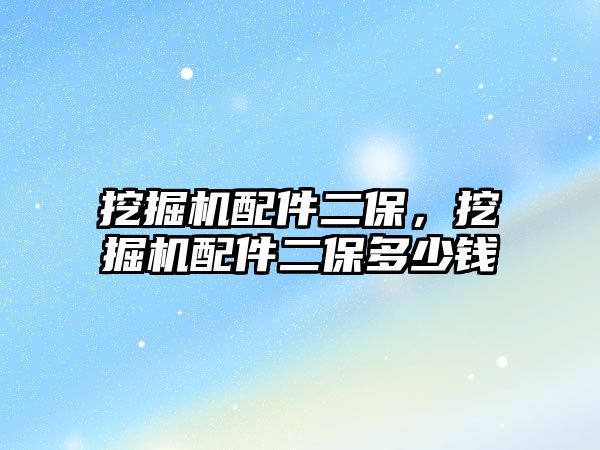 挖掘机配件二保，挖掘机配件二保多少钱